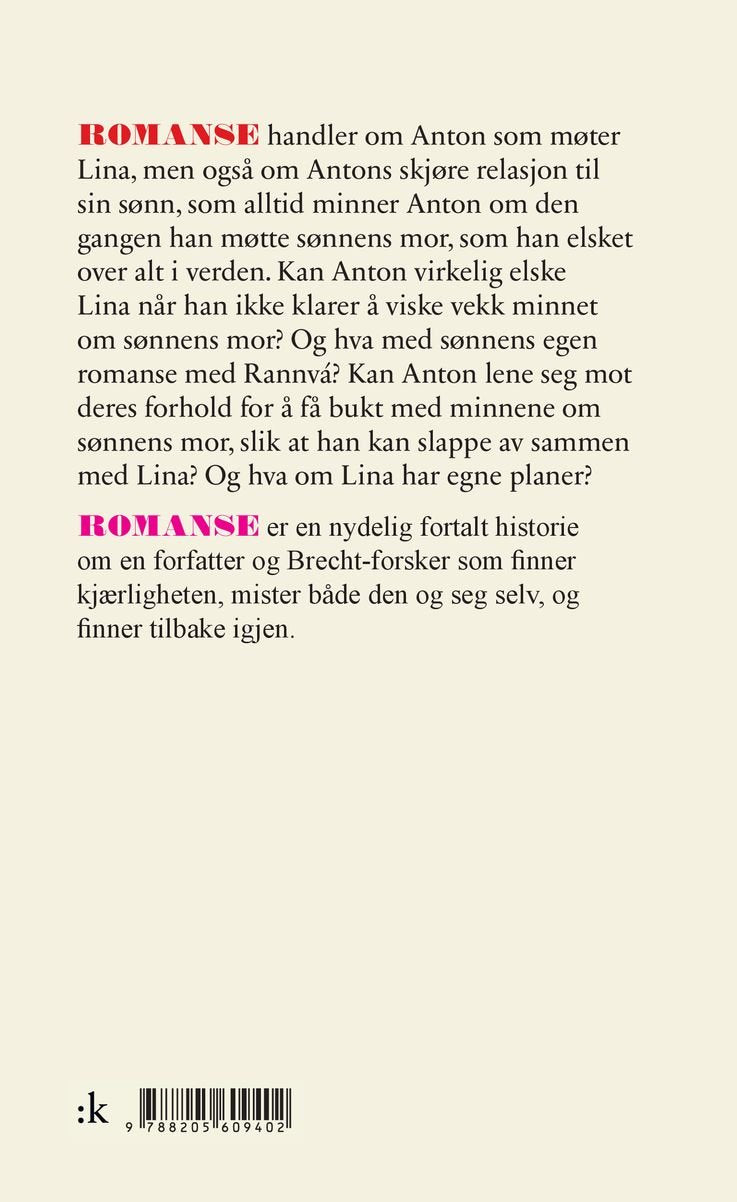 ROMANSE handler om Anton som møter Lina, men også om Antons skjøre relasjon til sin sønn, som alltid minner Anton om den gangen han møtte sønnens mor, som han elsket over alt i verden. Kan Anton virkelig elske Lina når han ikke klarer å viske vekk minnet om sønnens mor? Og hva med sønnens egen romanse med Rannvá? Kan Anton lene seg mot deres forhold for å få bukt med minnene om sønnens mor, slik at han kan slappe av sammen med Lina? Og hva om Lina har egne planer?

ROMANSE er en nydelig fortalt historie om en forfatter og Brecht-forsker som finner kjærligheten, mister både den og seg selv, og finner tilbake igjen.

:k

9 788205 609402